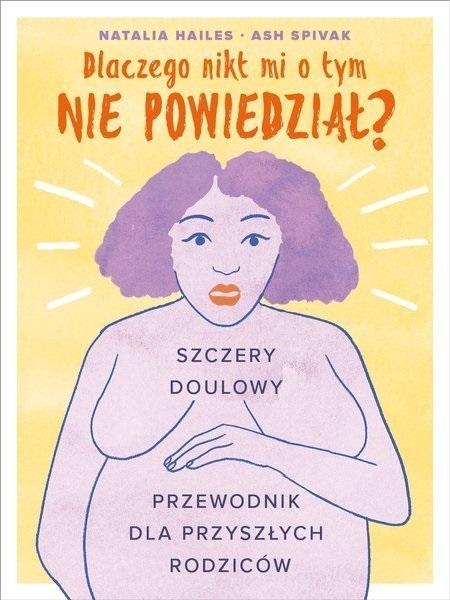 NATALIA HAILES · ASH SPIVAK

Dlaczego nikt mi o tym

NIE POWIEDZIAŁ?

SZCZERY DOULOWY

PRZEWODNIK DLA PRZYSZŁYCH RODZICÓW